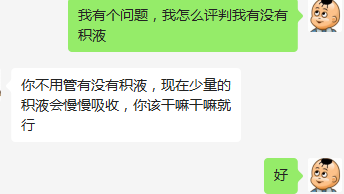 我有个问题，我怎么评判我有没有积液

你不用管有没有积液，现在少量的积液会慢慢吸收，你该干嘛干嘛就行

好